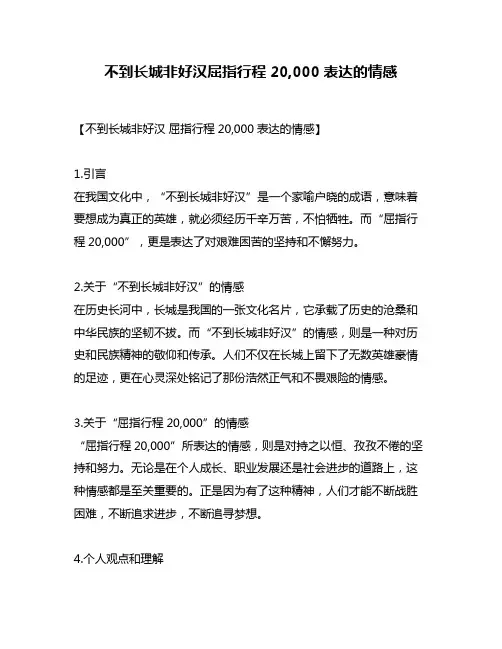 不到长城非好汉屈指行程 20,000 表达的情感

【不到长城非好汉 屈指行程 20,000 表达的情感】

1.引言
在我国文化中，“不到长城非好汉”是一个家喻户晓的成语，意味着要想成为真正的英雄，就必须经历千辛万苦，不怕牺牲。而“屈指行程 20,000”，更是表达了对艰难困苦的坚持和不懈努力。

2.关于“不到长城非好汉”的情感
在历史长河中，长城是我国的一张文化名片，它承载了历史的沧桑和中华民族的坚韧不拔。而“不到长城非好汉”的情感，则是一种对历史和民族精神的敬仰和传承。人们不仅在长城上留下了无数英雄豪情的足迹，更在心灵深处铭记了那份浩然正气和不畏艰险的情感。

3.关于“屈指行程 20,000”的情感
“屈指行程 20,000”所表达的情感，则是对持之以恒、孜孜不倦的坚持和努力。无论是在个人成长、职业发展还是社会进步的道路上，这种情感都是至关重要的。正是因为有了这种精神，人们才能不断战胜困难，不断追求进步，不断追寻梦想。

4.个人观点和理解